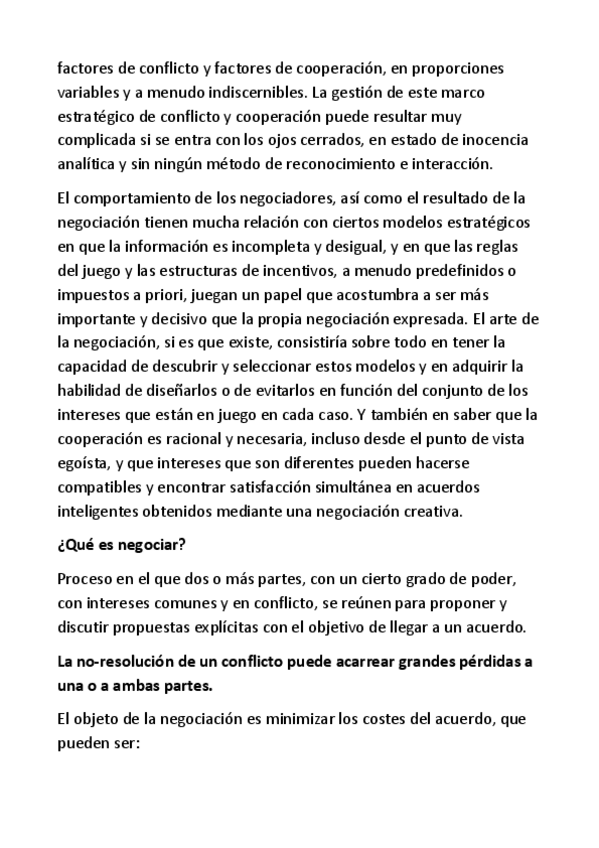 factores de conflicto y factores de cooperación, en proporciones variables y a menudo indiscernibles. La gestión de este marco estratégico de conflicto y cooperación puede resultar muy complicada si se entra con los ojos cerrados, en estado de inocencia analítica y sin ningún método de reconocimiento e interacción.

El comportamiento de los negociadores, así como el resultado de la negociación tienen mucha relación con ciertos modelos estratégicos en que la información es incompleta y desigual, y en que las reglas del juego y las estructuras de incentivos, a menudo predefinidos o impuestos a priori, juegan un papel que acostumbra a ser más importante y decisivo que la propia negociación expresada. El arte de la negociación, si es que existe, consistiría sobre todo en tener la capacidad de descubrir y seleccionar estos modelos y en adquirir la habilidad de diseñarlos o de evitarlos en función del conjunto de los intereses que están en juego en cada caso. Y también en saber que la cooperación es racional y necesaria, incluso desde el punto de vista egoísta, y que intereses que son diferentes pueden hacerse compatibles y encontrar satisfacción simultánea en acuerdos inteligentes obtenidos mediante una negociación creativa.

¿Qué es negociar?

Proceso en el que dos o más partes, con un cierto grado de poder, con intereses comunes y en conflicto, se reúnen para proponer y discutir propuestas explícitas con el objetivo de llegar a un acuerdo.

La no-resolución de un conflicto puede acarrear grandes pérdidas a una o a ambas partes.

El objeto de la negociación es minimizar los costes del acuerdo, que pueden ser: